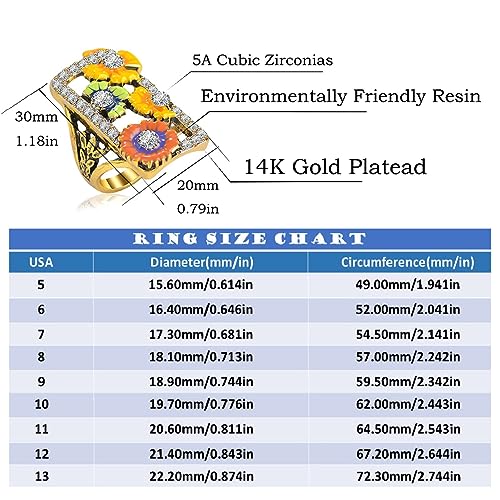 5A Cubic Zirconias

Environmentally Friendly Resin

30mm
1.18in

14K Gold Platead

20mm
0.79in

RING SIZE CHART

| USA | Diameter(mm/in) | Circumference(mm/in) |
|---|---|---|
| 5 | 15.60mm/0.614in | 49.00mm/1.941in |
| 6 | 16.40mm/0.646in | 52.00mm/2.041in |
| 7 | 17.30mm/0.681in | 54.50mm/2.141in |
| 8 | 18.10mm/0.713in | 57.00mm/2.242in |
| 9 | 18.90mm/0.744in | 59.50mm/2.342in |
| 10 | 19.70mm/0.776in | 62.00mm/2.443in |
| 11 | 20.60mm/0.811in | 64.50mm/2.543in |
| 12 | 21.40mm/0.843in | 67.20mm/2.644in |
| 13 | 22.20mm/0.874in | 72.30mm/2.744in |